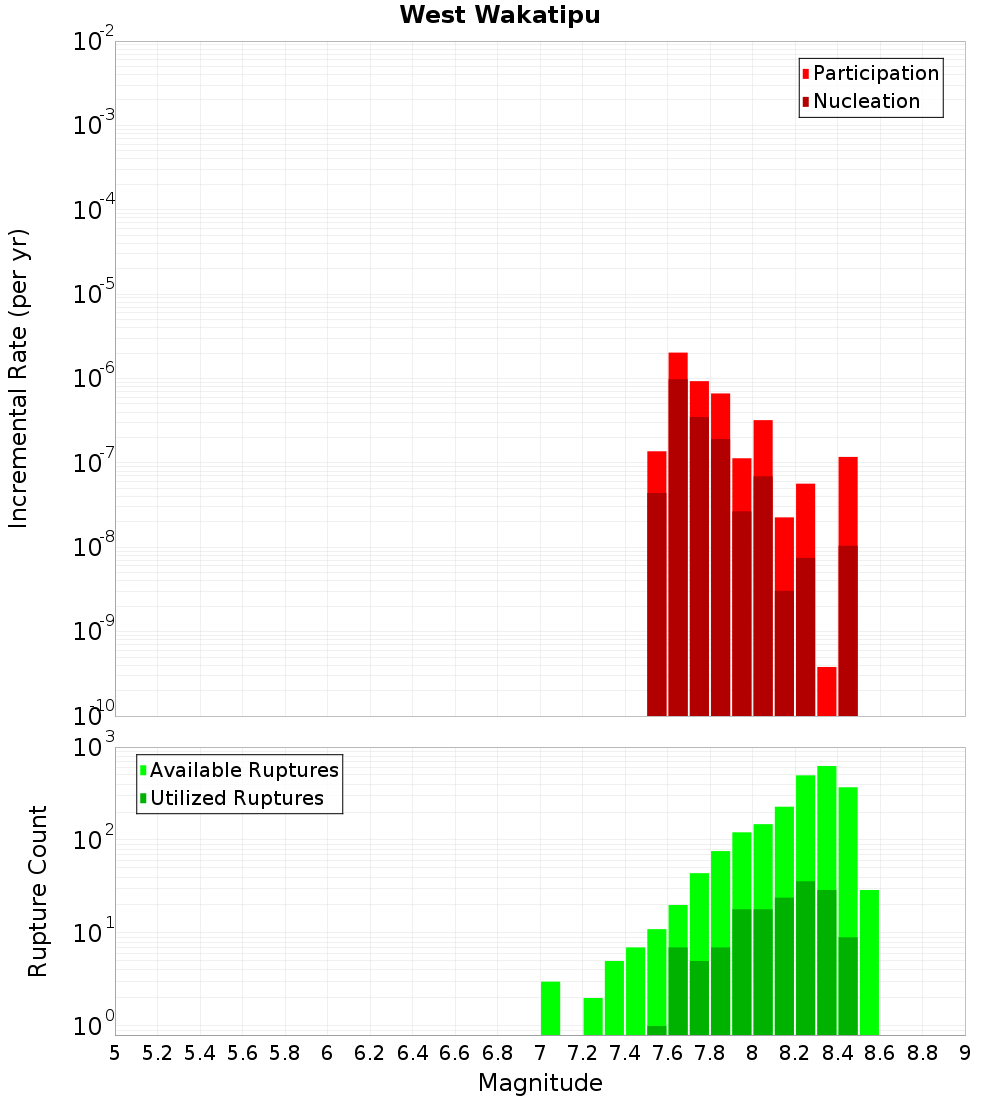 West Wakatipu

Participation
Nucleation

Incremental Rate (per yr)

$10^{-2}$
$10^{-3}$
$10^{-4}$
$10^{-5}$
$10^{-6}$
$10^{-7}$
$10^{-8}$
$10^{-9}$
$10^{-10}$

Available Ruptures
Utilized Ruptures

Rupture Count

$10^{3}$
$10^{2}$
$10^{1}$
$10^{0}$

5 5.2 5.4 5.6 5.8 6 6.2 6.4 6.6 6.8 7 7.2 7.4 7.6 7.8 8 8.2 8.4 8.6 8.8 9

Magnitude